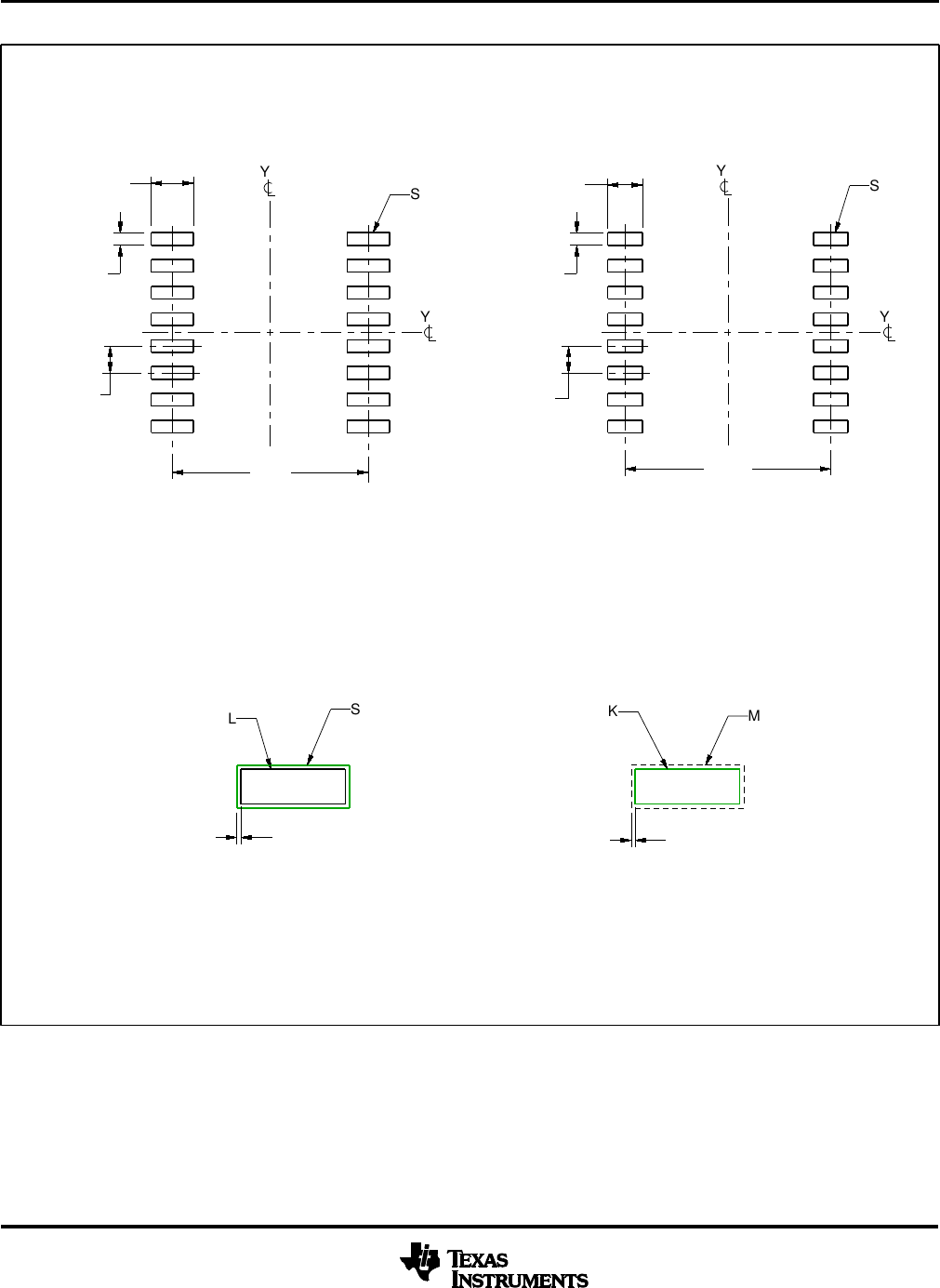 Y
S
Y
Y
S
Y

L
S
K
M

TEXAS INSTRUMENTS